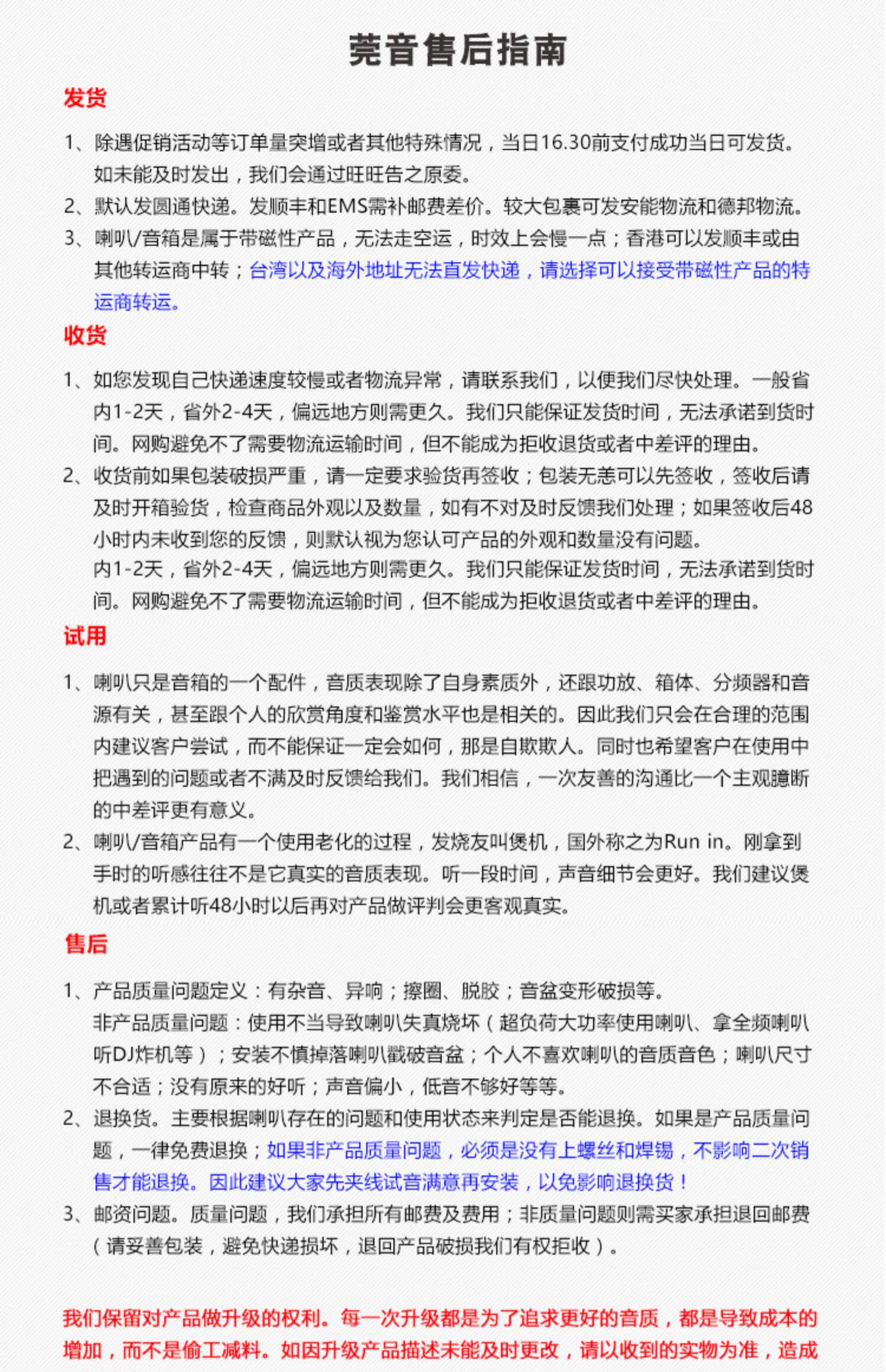 莞音售后指南

发货

1、除遇促销活动等订单量突增或者其他特殊情况，当日16.30前支付成功当日可发货。如未能及时发出，我们会通过旺旺告之原委。
2、默认发圆通快递。发顺丰和EMS需补邮费差价。较大包裹可发安能物流和德邦物流。
3、喇叭/音箱是属于带磁性产品，无法走空运，时效上会慢一点；香港可以发顺丰或由其他转运商中转；台湾以及海外地址无法直发快递，请选择可以接受带磁性产品的特运商转运。

收货

1、如您发现自己快递速度较慢或者物流异常，请联系我们，以便我们尽快处理。一般省内1-2天，省外2-4天，偏远地方则需更久。我们只能保证发货时间，无法承诺到货时间。网购避免不了需要物流运输时间，但不能成为拒收退货或者中差评的理由。
2、收货前如果包装破损严重，请一定要求验货再签收；包装无恙可以先签收，签收后请及时开箱验货，检查商品外观以及数量，如有不对及时反馈我们处理；如果签收后48小时内未收到您的反馈，则默认视为您认可产品的外观和数量没有问题。
内1-2天，省外2-4天，偏远地方则需更久。我们只能保证发货时间，无法承诺到货时间。网购避免不了需要物流运输时间，但不能成为拒收退货或者中差评的理由。

试用

1、喇叭只是音箱的一个配件，音质表现除了自身素质外，还跟功放、箱体、分频器和音源有关，甚至跟个人的欣赏角度和鉴赏水平也是相关的。因此我们只会在合理的范围内建议客户尝试，而不能保证一定会如何，那是自欺欺人。同时也希望客户在使用中把遇到的问题或者不满及时反馈给我们。我们相信，一次友善的沟通比一个主观臆断的中差评更有意义。
2、喇叭/音箱产品有一个使用老化的过程，发烧友叫煲机，国外称之为Run in。刚拿到手时的听感往往不是它真实的音质表现。听一段时间，声音细节会更好。我们建议煲机或者累计听48小时以后再对产品做评判会更客观真实。

售后

1、产品质量问题定义：有杂音、异响；擦圈、脱胶；音盆变形破损等。
非产品质量问题：使用不当导致喇叭失真烧坏（超负荷大功率使用喇叭、拿全频喇叭听DJ炸机等）；安装不慎掉落喇叭戳破音盆；个人不喜欢喇叭的音质音色；喇叭尺寸不合适；没有原来的好听；声音偏小，低音不够好等等。
2、退换货。主要根据喇叭存在的问题和使用状态来判定是否能退换。如果是产品质量问题，一律免费退换；如果非产品质量问题，必须是没有上螺丝和焊锡，不影响二次销售才能退换。因此建议大家先夹线试音满意再安装，以免影响退换货！
3、邮资问题。质量问题，我们承担所有邮费及费用；非质量问题则需买家承担退回邮费（请妥善包装，避免快递损坏，退回产品破损我们有权拒收）。

我们保留对产品做升级的权利。每一次升级都是为了追求更好的音质，都是导致成本的增加，而不是偷工减料。如因升级产品描述未能及时更改，请以收到的实物为准，造成